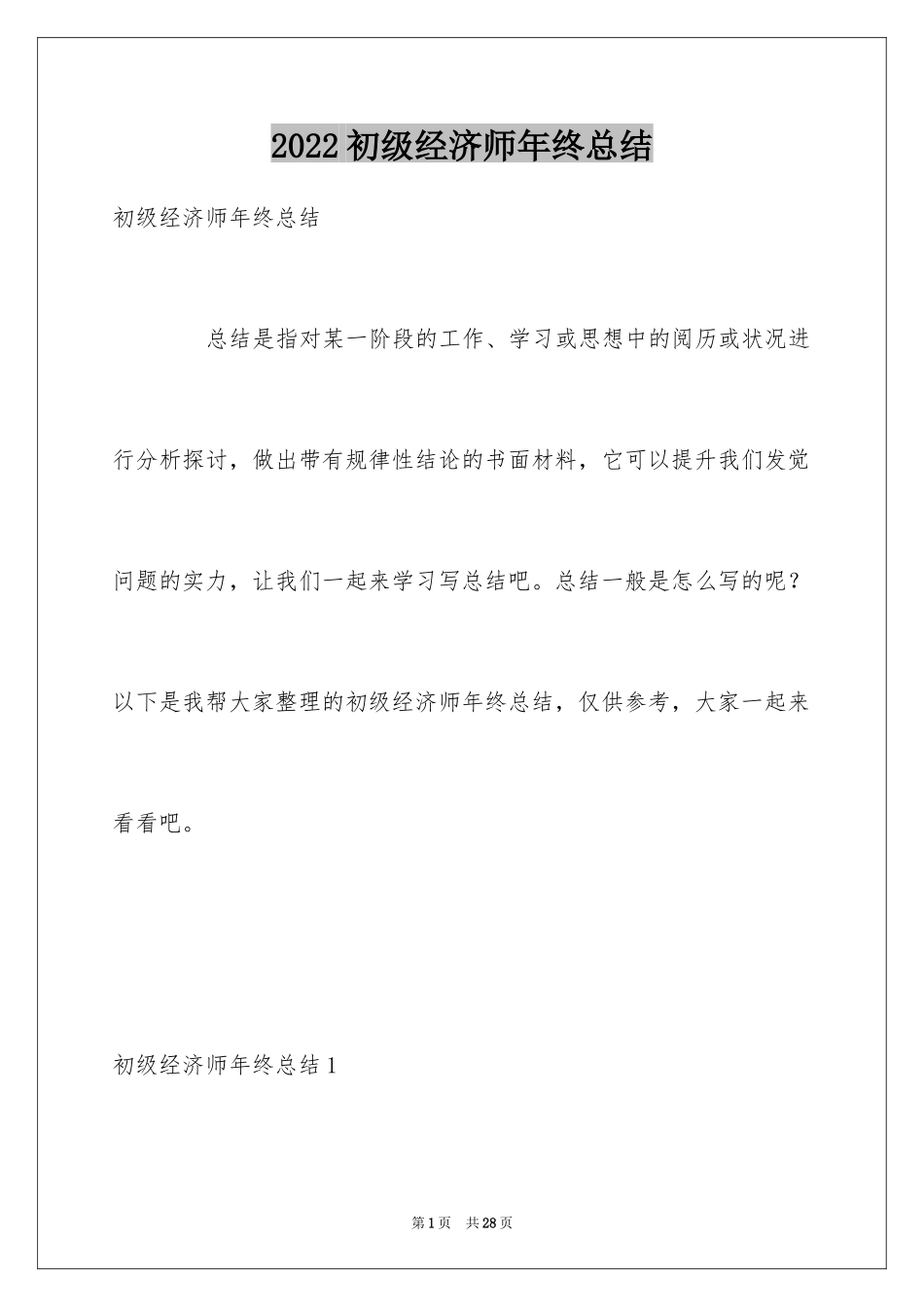 2022 初级经济师年终总结

初级经济师年终总结

总结是指对某一阶段的工作、学习或思想中的阅历或状况进行分析探讨，做出带有规律性结论的书面材料，它可以提升我们发觉问题的实力，让我们一起来学习写总结吧。总结一般是怎么写的呢？以下是我帮大家整理的初级经济师年终总结，仅供参考，大家一起来看看吧。

初级经济师年终总结 1

第 1 页　共 28 页